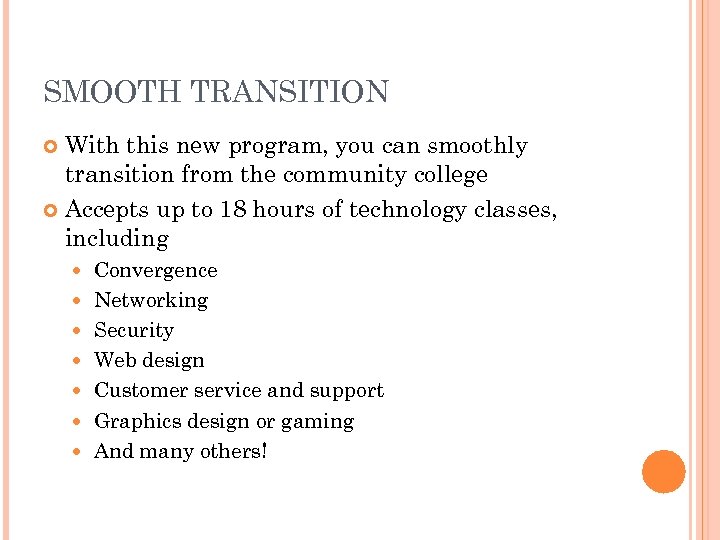 SMOOTH TRANSITION

• With this new program, you can smoothly transition from the community college
• Accepts up to 18 hours of technology classes, including
• Convergence
• Networking
• Security
• Web design
• Customer service and support
• Graphics design or gaming
• And many others!